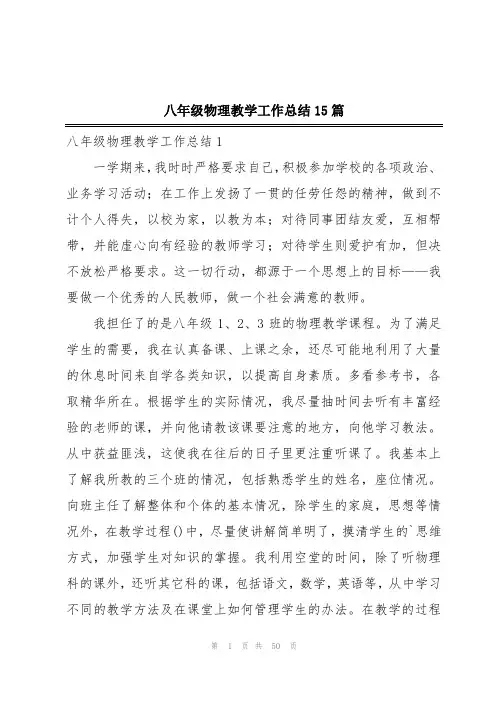 八年级物理教学工作总结15篇

八年级物理教学工作总结1

一学期来，我时时严格要求自己，积极参加学校的各项政治、业务学习活动；在工作上发扬了一贯的任劳任怨的精神，做到不计个人得失，以校为家，以教为本；对待同事团结友爱，互相帮带，并能虚心向有经验的教师学习；对待学生则爱护有加，但决不放松严格要求。这一切行动，都源于一个思想上的目标——我要做一个优秀的人民教师，做一个社会满意的教师。

我担任了的是八年级1、2、3班的物理教学课程。为了满足学生的需要，我在认真备课、上课之余，还尽可能地利用了大量的休息时间来自学各类知识，以提高自身素质。多看参考书，各取精华所在。根据学生的实际情况，我尽量抽时间去听有丰富经验的老师的课，并向他请教该课要注意的地方，向他学习教法。从中获益匪浅，这使我在往后的日子里更注重听课了。我基本上了解我所教的三个班的情况，包括熟悉学生的姓名，座位情况。向班主任了解整体和个体的基本情况，除学生的家庭，思想等情况外，在教学过程()中，尽量使讲解简单明了，摸清学生的`思维方式，加强学生对知识的掌握。我利用空堂的时间，除了听物理科的课外，还听其它科的课，包括语文，数学，英语等，从中学习不同的教学方法及在课堂上如何管理学生的办法。在教学的过程

第 1 页 共 50 页